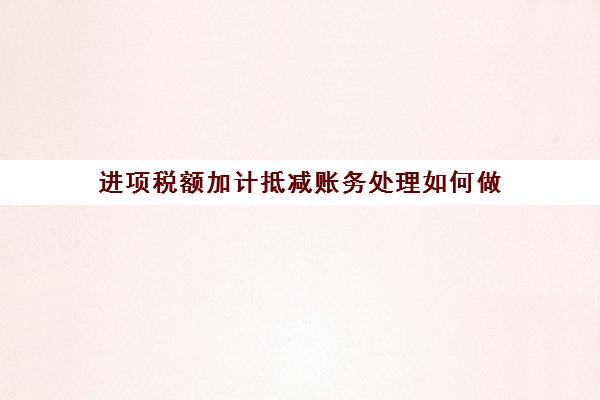 进项税额加计抵减账务处理如何做